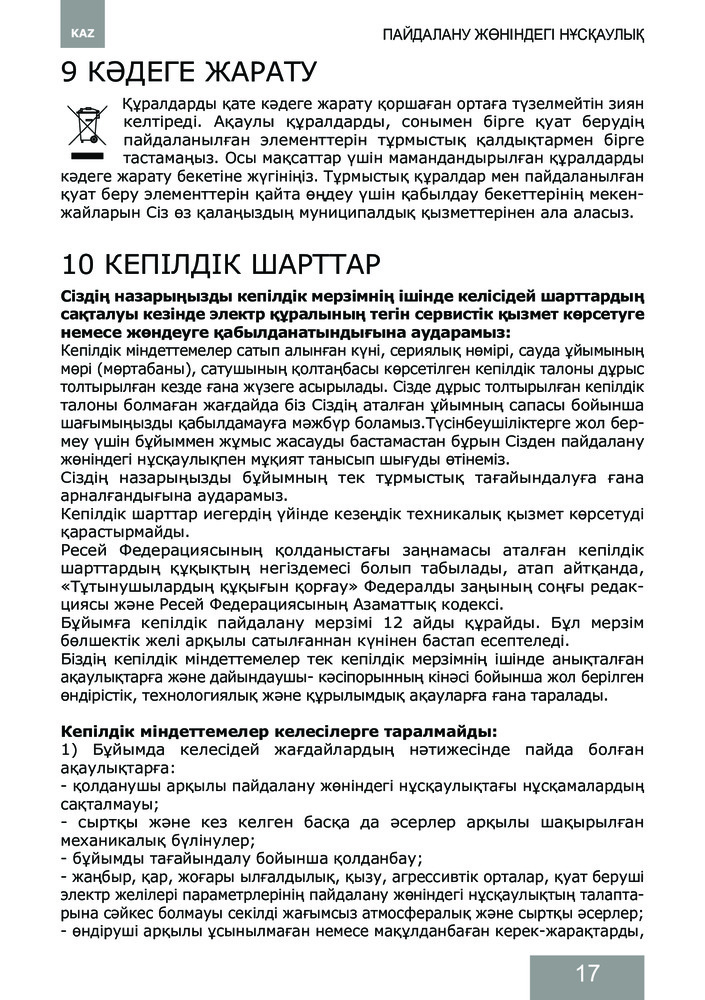 KAZ

ПАЙДАЛАНУ ЖӨНІНДЕГІ НҰСҚАУЛЫҚ

9 КӘДЕГЕ ЖАРАТУ

Құралдарды қате кәдеге жарату қоршаған ортаға түзелмейтін зиян келтіреді. Ақаулы құралдарды, сонымен бірге қуат берудің пайдаланылған элементтерін тұрмыстық қалдықтармен бірге тастамаңыз. Осы мақсаттар үшін мамандандырылған құралдарды кәдеге жарату бекетіне жүгініңіз. Тұрмыстық құралдар мен пайдаланылған қуат беру элементтерін қайта өңдеу үшін қабылдау бекеттерінің мекенжайларын Сіз өз қалаңыздың муниципалдық қызметтерінен ала аласыз.

10 КЕПІЛДІК ШАРТТАР

Сіздің назарыңызды кепілдік мерзімнің ішінде келісідей шарттардың сақталуы кезінде электр құралының тегін сервистік қызмет көрсетуге немесе жөндеуге қабылданатындығына аударамыз:
Кепілдік міндеттемелер сатып алынған күні, сериялық нөмірі, сауда ұйымының мөрі (мөртабаны), сатушының қолтаңбасы көрсетілген кепілдік талоны дұрыс толтырылған кезде ғана жүзеге асырылады. Сізде дұрыс толтырылған кепілдік талоны болмаған жағдайда біз Сіздің аталған ұйымның сапасы бойынша шағымыңызды қабылдамауға мәжбүр боламыз.Түсінбеушіліктерге жол бермеу үшін бұйыммен жұмыс жасауды бастамастан бұрын Сізден пайдалану жөніндегі нұсқаулықпен мұқият танысып шығуды өтінеміз.
Сіздің назарыңызды бұйымның тек тұрмыстық тағайындалуға ғана арналғандығына аударамыз.
Кепілдік шарттар иегердің үйінде кезеңдік техникалық қызмет көрсетуді қарастырмайды.
Ресей Федерациясының қолданыстағы заңнамасы аталған кепілдік шарттардың құқықтың негіздемесі болып табылады, атап айтқанда, «Тұтынушылардың құқығын қорғау» Федералды заңының соңғы редакциясы және Ресей Федерациясының Азаматтық кодексі.
Бұйымға кепілдік пайдалану мерзімі 12 айды құрайды. Бұл мерзім бөлшектік желі арқылы сатылғаннан күнінен бастап есептеледі.
Біздің кепілдік міндеттемелер тек кепілдік мерзімнің ішінде анықталған ақаулықтарға және дайындаушы- кәсіпорынның кінәсі бойынша жол берілген өндірістік, технологиялық және құрылымдық ақауларға ғана таралады.

Кепілдік міндеттемелер келесілерге таралмайды:
1) Бұйымда келесідей жағдайлардың нәтижесінде пайда болған ақаулықтарға:
- қолданушы арқылы пайдалану жөніндегі нұсқаулықтағы нұсқамалардың сақталмауы;
- сыртқы және кез келген басқа да әсерлер арқылы шақырылған механикалық бүлінулер;
- бұйымды тағайындалу бойынша қолданбау;
- жаңбыр, қар, жоғары ылғалдылық, қызу, агрессивтік орталар, қуат беруші электр желілері параметрлерінің пайдалану жөніндегі нұсқаулықтың талаптарына сәйкес болмауы секілді жағымсыз атмосфералық және сыртқы әсерлер;
- өндіруші арқылы ұсынылмаған немесе мақұлданбаған керек-жарақтарды,

17